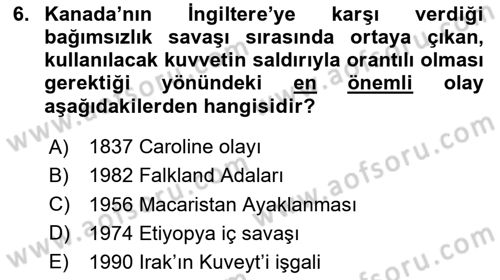 6. Kanada'nın İngiltere'ye karşı verdiği bağımsızlık savaşı sırasında ortaya çıkan, kullanılacak kuvvetin saldırıyla orantılı olması gerektiği yönündeki en önemli olay aşağıdakilerden hangisidir?

A) 1837 Caroline olayı
B) 1982 Falkland Adaları
C) 1956 Macaristan Ayaklanması
D) 1974 Etiyopya iç savaşı
E) 1990 Irak'ın Kuveyt'i işgali

www.aofsoru.com